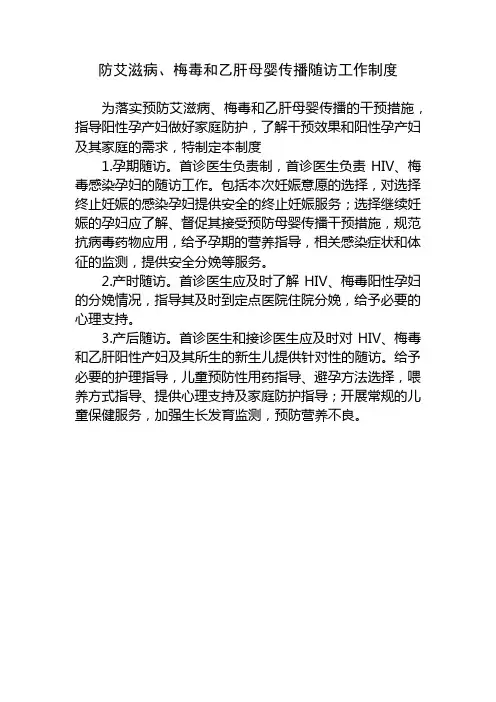 防艾滋病、梅毒和乙肝母婴传播随访工作制度

为落实预防艾滋病、梅毒和乙肝母婴传播的干预措施，指导阳性孕产妇做好家庭防护，了解干预效果和阳性孕产妇及其家庭的需求，特制定本制度

1.孕期随访。首诊医生负责制，首诊医生负责 HIV、梅毒感染孕妇的随访工作。包括本次妊娠意愿的选择，对选择终止妊娠的感染孕妇提供安全的终止妊娠服务；选择继续妊娠的孕妇应了解、督促其接受预防母婴传播干预措施，规范抗病毒药物应用，给予孕期的营养指导，相关感染症状和体征的监测，提供安全分娩等服务。

2.产时随访。首诊医生应及时了解 HIV、梅毒阳性孕妇的分娩情况，指导其及时到定点医院住院分娩，给予必要的心理支持。

3.产后随访。首诊医生和接诊医生应及时对 HIV、梅毒和乙肝阳性产妇及其所生的新生儿提供针对性的随访。给予必要的护理指导，儿童预防性用药指导、避孕方法选择，喂养方式指导、提供心理支持及家庭防护指导；开展常规的儿童保健服务，加强生长发育监测，预防营养不良。